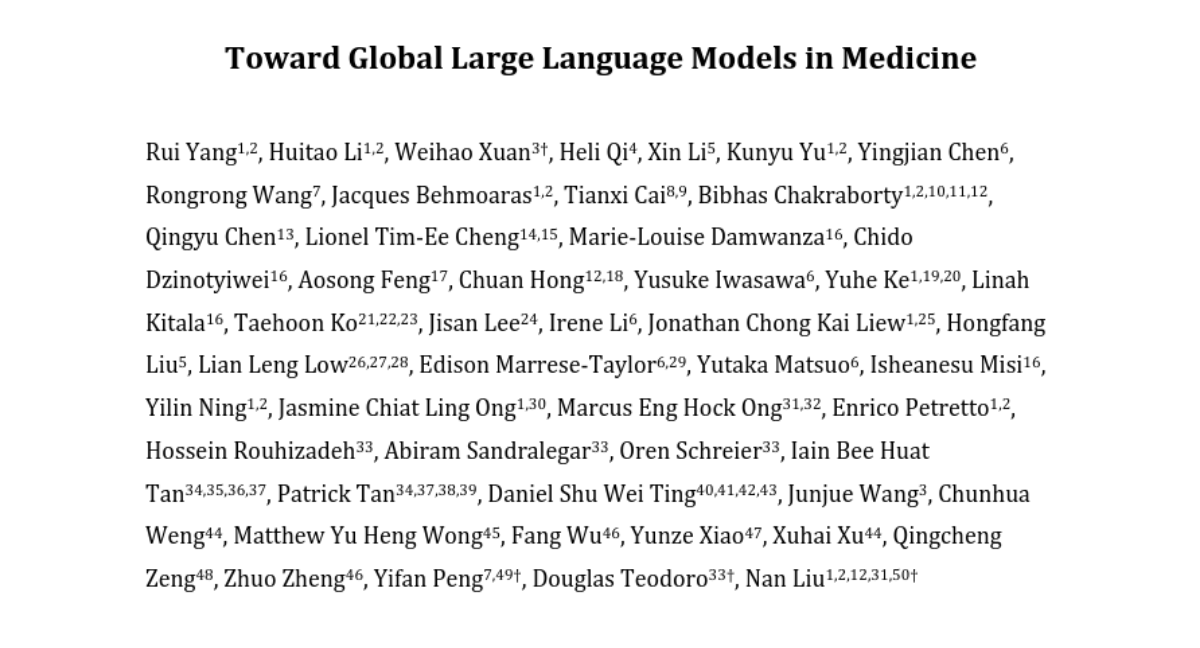 **Toward Global Large Language Models in Medicine**

Rui Yang$^{1,2}$, Huitao Li$^{1,2}$, Weihao Xuan$^{3\dagger}$, Heli Qi$^{4}$, Xin Li$^{5}$, Kunyu Yu$^{1,2}$, Yingjian Chen$^{6}$, Rongrong Wang$^{7}$, Jacques Behmoaras$^{1,2}$, Tianxi Cai$^{8,9}$, Bibhas Chakraborty$^{1,2,10,11,12}$, Qingyu Chen$^{13}$, Lionel Tim-Ee Cheng$^{14,15}$, Marie-Louise Damwanza$^{16}$, Chido Dzinotyiwei$^{16}$, Aosong Feng$^{17}$, Chuan Hong$^{12,18}$, Yusuke Iwasawa$^{6}$, Yuhe Ke$^{1,19,20}$, Linah Kitala$^{16}$, Taehoon Ko$^{21,22,23}$, Jisan Lee$^{24}$, Irene Li$^{6}$, Jonathan Chong Kai Liew$^{1,25}$, Hongfang Liu$^{5}$, Lian Leng Low$^{26,27,28}$, Edison Marrese-Taylor$^{6,29}$, Yutaka Matsuo$^{6}$, Isheanesu Misi$^{16}$, Yilin Ning$^{1,2}$, Jasmine Chiat Ling Ong$^{1,30}$, Marcus Eng Hock Ong$^{31,32}$, Enrico Petretto$^{1,2}$, Hossein Rouhizadeh$^{33}$, Abiram Sandralegar$^{33}$, Oren Schreier$^{33}$, Iain Bee Huat Tan$^{34,35,36,37}$, Patrick Tan$^{34,37,38,39}$, Daniel Shu Wei Ting$^{40,41,42,43}$, Junjue Wang$^{3}$, Chunhua Weng$^{44}$, Matthew Yu Heng Wong$^{45}$, Fang Wu$^{46}$, Yunze Xiao$^{47}$, Xuhai Xu$^{44}$, Qingcheng Zeng$^{48}$, Zhuo Zheng$^{46}$, Yifan Peng$^{7,49\dagger}$, Douglas Teodoro$^{33\dagger}$, Nan Liu$^{1,2,12,31,50\dagger}$